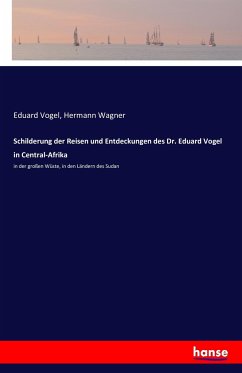 Eduard Vogel, Hermann Wagner

Schilderung der Reisen und Entdeckungen des Dr. Eduard Vogel in Central-Afrika

in der großen Wüste, in den Ländern des Sudan

hanse